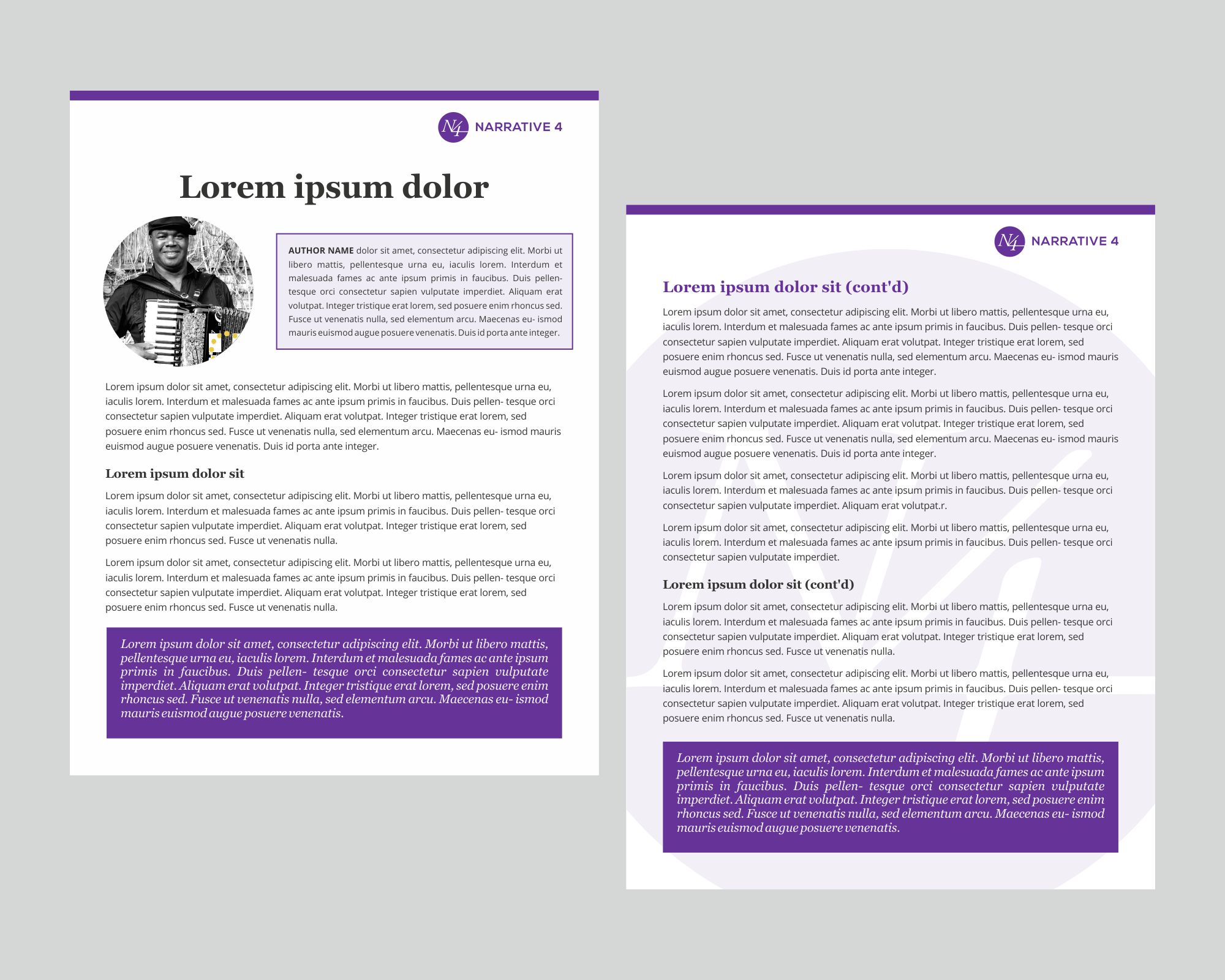 N4 NARRATIVE 4

Lorem ipsum dolor

AUTHOR NAME dolor sit amet, consectetur adipiscing elit. Morbi ut libero mattis, pellentesque urna eu, iaculis lorem. Interdum et malesuada fames ac ante ipsum primis in faucibus. Duis pellentesque orci consectetur sapien vulputate imperdiet. Aliquam erat volutpat. Integer tristique erat lorem, sed posuere enim rhoncus sed. Fusce ut venenatis nulla, sed elementum arcu. Maecenas eu- ismod mauris euismod augue posuere venenatis. Duis id porta ante integer.

Lorem ipsum dolor sit amet, consectetur adipiscing elit. Morbi ut libero mattis, pellentesque urna eu, iaculis lorem. Interdum et malesuada fames ac ante ipsum primis in faucibus. Duis pellen- tesque orci consectetur sapien vulputate imperdiet. Aliquam erat volutpat. Integer tristique erat lorem, sed posuere enim rhoncus sed. Fusce ut venenatis nulla, sed elementum arcu. Maecenas eu- ismod mauris euismod augue posuere venenatis. Duis id porta ante integer.

Lorem ipsum dolor sit

Lorem ipsum dolor sit amet, consectetur adipiscing elit. Morbi ut libero mattis, pellentesque urna eu, iaculis lorem. Interdum et malesuada fames ac ante ipsum primis in faucibus. Duis pellen- tesque orci consectetur sapien vulputate imperdiet. Aliquam erat volutpat. Integer tristique erat lorem, sed posuere enim rhoncus sed. Fusce ut venenatis nulla.

Lorem ipsum dolor sit amet, consectetur adipiscing elit. Morbi ut libero mattis, pellentesque urna eu, iaculis lorem. Interdum et malesuada fames ac ante ipsum primis in faucibus. Duis pellen- tesque orci consectetur sapien vulputate imperdiet. Aliquam erat volutpat. Integer tristique erat lorem, sed posuere enim rhoncus sed. Fusce ut venenatis nulla.

Lorem ipsum dolor sit amet, consectetur adipiscing elit. Morbi ut libero mattis, pellentesque urna eu, iaculis lorem. Interdum et malesuada fames ac ante ipsum primis in faucibus. Duis pellen- tesque orci consectetur sapien vulputate imperdiet. Aliquam erat volutpat. Integer tristique erat lorem, sed posuere enim rhoncus sed. Fusce ut venenatis nulla, sed elementum arcu. Maecenas eu- ismod mauris euismod augue posuere venenatis.

N4 NARRATIVE 4

Lorem ipsum dolor sit (cont'd)

Lorem ipsum dolor sit amet, consectetur adipiscing elit. Morbi ut libero mattis, pellentesque urna eu, iaculis lorem. Interdum et malesuada fames ac ante ipsum primis in faucibus. Duis pellen- tesque orci consectetur sapien vulputate imperdiet. Aliquam erat volutpat. Integer tristique erat lorem, sed posuere enim rhoncus sed. Fusce ut venenatis nulla, sed elementum arcu. Maecenas eu- ismod mauris euismod augue posuere venenatis. Duis id porta ante integer.

Lorem ipsum dolor sit amet, consectetur adipiscing elit. Morbi ut libero mattis, pellentesque urna eu, iaculis lorem. Interdum et malesuada fames ac ante ipsum primis in faucibus. Duis pellen- tesque orci consectetur sapien vulputate imperdiet. Aliquam erat volutpat. Integer tristique erat lorem, sed posuere enim rhoncus sed. Fusce ut venenatis nulla, sed elementum arcu. Maecenas eu- ismod mauris euismod augue posuere venenatis. Duis id porta ante integer.

Lorem ipsum dolor sit amet, consectetur adipiscing elit. Morbi ut libero mattis, pellentesque urna eu, iaculis lorem. Interdum et malesuada fames ac ante ipsum primis in faucibus. Duis pellen- tesque orci consectetur sapien vulputate imperdiet. Aliquam erat volutpat.r.

Lorem ipsum dolor sit amet, consectetur adipiscing elit. Morbi ut libero mattis, pellentesque urna eu, iaculis lorem. Interdum et malesuada fames ac ante ipsum primis in faucibus. Duis pellen- tesque orci consectetur sapien vulputate imperdiet.

Lorem ipsum dolor sit (cont'd)

Lorem ipsum dolor sit amet, consectetur adipiscing elit. Morbi ut libero mattis, pellentesque urna eu, iaculis lorem. Interdum et malesuada fames ac ante ipsum primis in faucibus. Duis pellen- tesque orci consectetur sapien vulputate imperdiet. Aliquam erat volutpat. Integer tristique erat lorem, sed posuere enim rhoncus sed. Fusce ut venenatis nulla.

Lorem ipsum dolor sit amet, consectetur adipiscing elit. Morbi ut libero mattis, pellentesque urna eu, iaculis lorem. Interdum et malesuada fames ac ante ipsum primis in faucibus. Duis pellen- tesque orci consectetur sapien vulputate imperdiet. Aliquam erat volutpat. Integer tristique erat lorem, sed posuere enim rhoncus sed. Fusce ut venenatis nulla.

Lorem ipsum dolor sit amet, consectetur adipiscing elit. Morbi ut libero mattis, pellentesque urna eu, iaculis lorem. Interdum et malesuada fames ac ante ipsum primis in faucibus. Duis pellen- tesque orci consectetur sapien vulputate imperdiet. Aliquam erat volutpat. Integer tristique erat lorem, sed posuere enim rhoncus sed. Fusce ut venenatis nulla, sed elementum arcu. Maecenas eu- ismod mauris euismod augue posuere venenatis.